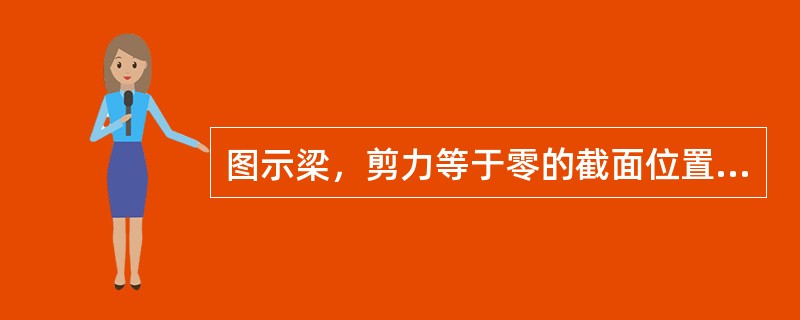 图示梁，剪力等于零的截面位置...